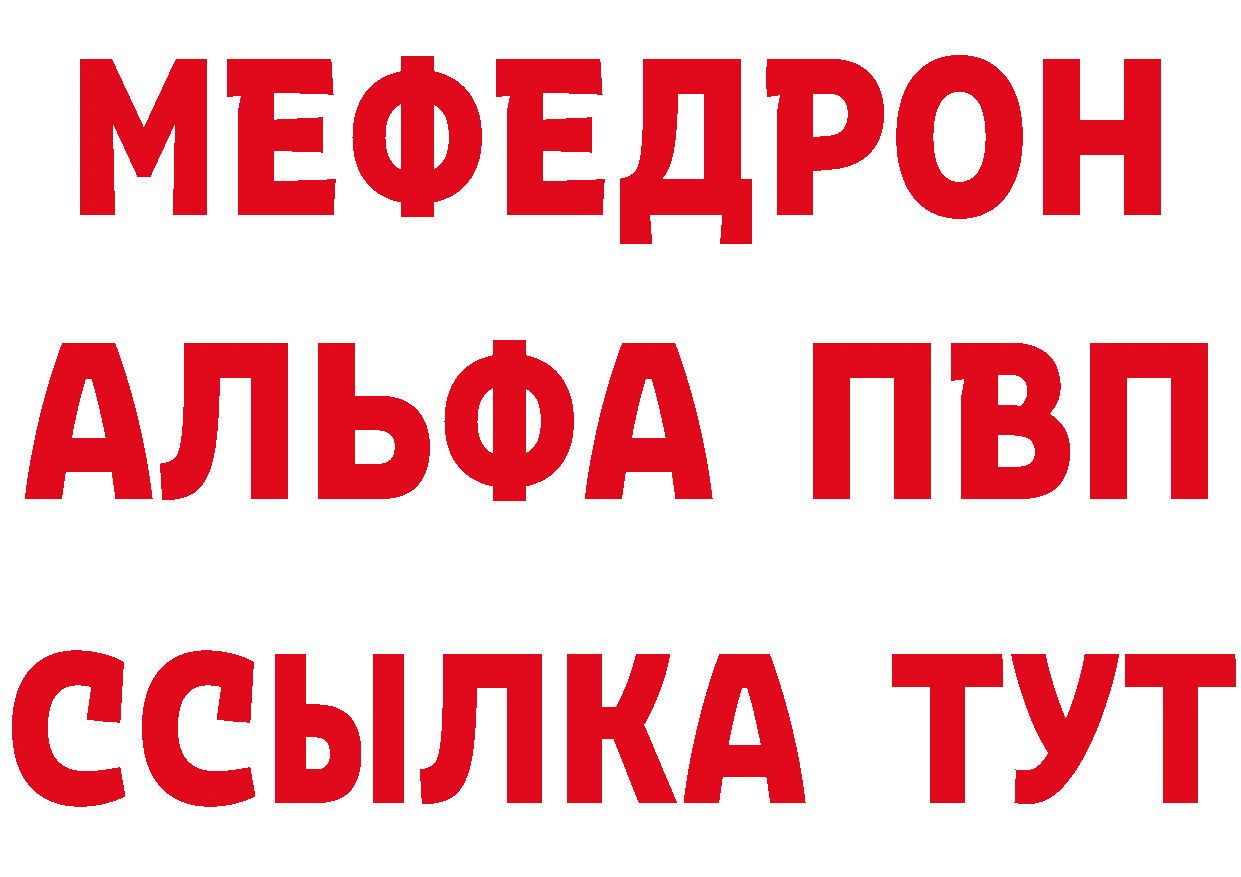 МЕФЕДРОН
АЛЬФА ПВП
ССЫЛКА ТУТ